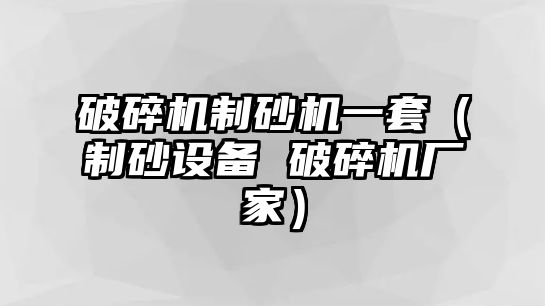 破碎机制砂机一套（制砂设备 破碎机厂家）